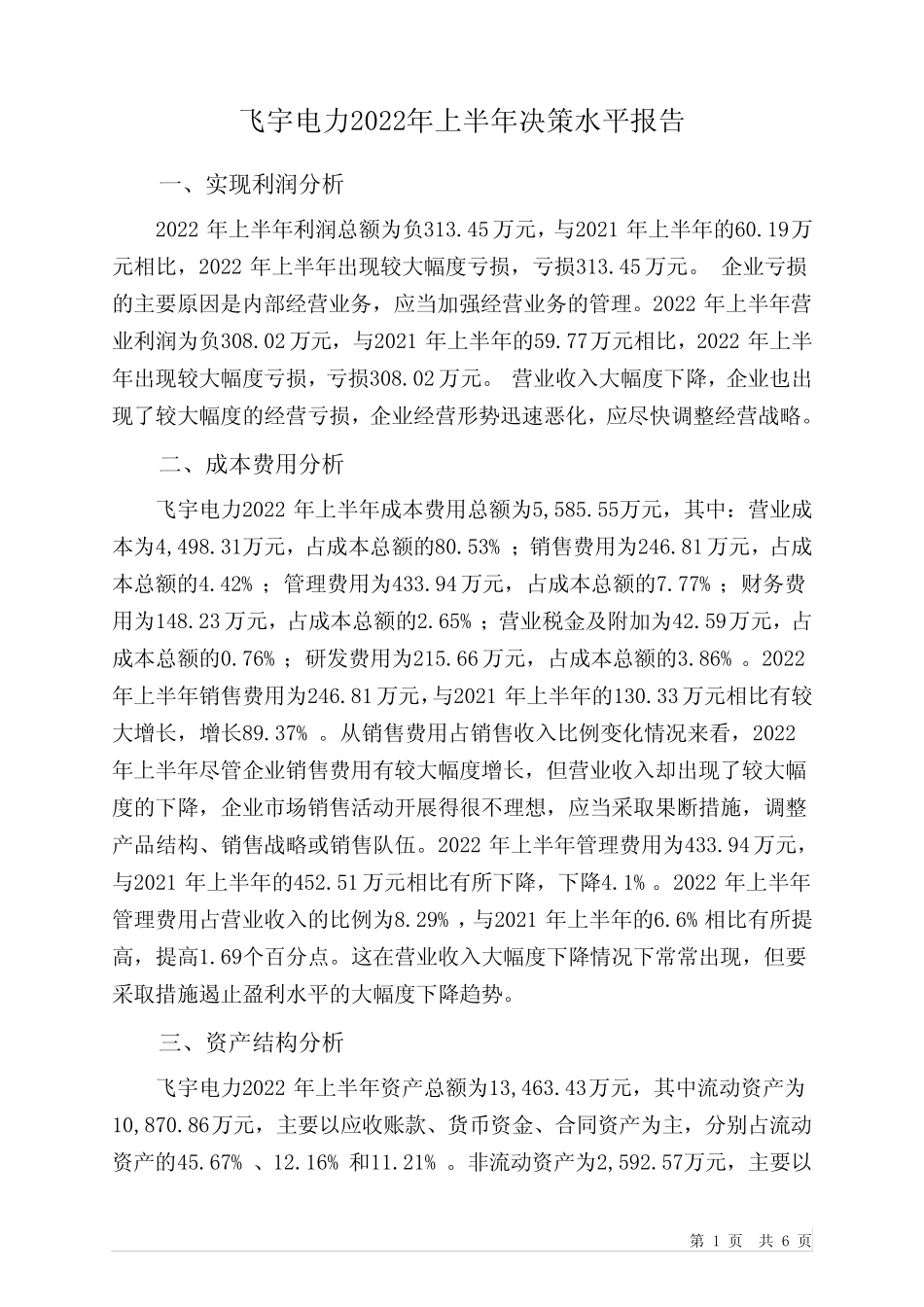 飞宇电力2022年上半年决策水平报告

一、实现利润分析

2022年上半年利润总额为负313.45万元，与2021年上半年的60.19万元相比，2022年上半年出现较大幅度亏损，亏损313.45万元。企业亏损的主要原因是内部经营业务，应当加强经营业务的管理。2022年上半年营业利润为负308.02万元，与2021年上半年的59.77万元相比，2022年上半年出现较大幅度亏损，亏损308.02万元。营业收入大幅度下降，企业也出现了较大幅度的经营亏损，企业经营形势迅速恶化，应尽快调整经营战略。

二、成本费用分析

飞宇电力2022年上半年成本费用总额为5,585.55万元，其中：营业成本为4,498.31万元，占成本总额的80.53%；销售费用为246.81万元，占成本总额的4.42%；管理费用为433.94万元，占成本总额的7.77%；财务费用为148.23万元，占成本总额的2.65%；营业税金及附加为42.59万元，占成本总额的0.76%；研发费用为215.66万元，占成本总额的3.86%。2022年上半年销售费用为246.81万元，与2021年上半年的130.33万元相比有较大增长，增长89.37%。从销售费用占销售收入比例变化情况来看，2022年上半年尽管企业销售费用有较大幅度增长，但营业收入却出现了较大幅度的下降，企业市场销售活动开展得很不理想，应当采取果断措施，调整产品结构、销售战略或销售队伍。2022年上半年管理费用为433.94万元，与2021年上半年的452.51万元相比有所下降，下降4.1%。2022年上半年管理费用占营业收入的比例为8.29%，与2021年上半年的6.6%相比有所提高，提高1.69个百分点。这在营业收入大幅度下降情况下常常出现，但要采取措施遏止盈利水平的大幅度下降趋势。

三、资产结构分析

飞宇电力2022年上半年资产总额为13,463.43万元，其中流动资产为10,870.86万元，主要以应收账款、货币资金、合同资产为主，分别占流动资产的45.67%、12.16%和11.21%。非流动资产为2,592.57万元，主要以

第1页 共6页